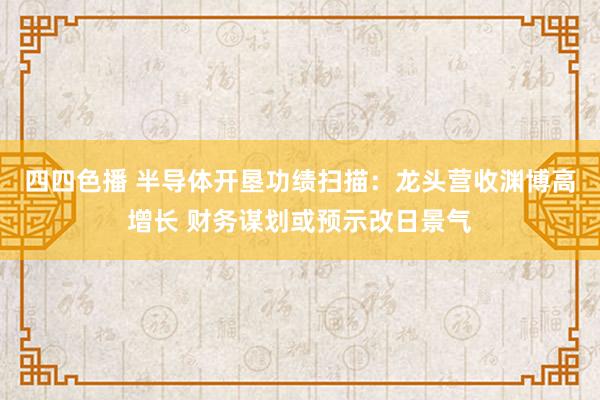 四四色播 半导体开垦功绩扫描：龙头营收渊博高增长 财务谋划或预示改日景气